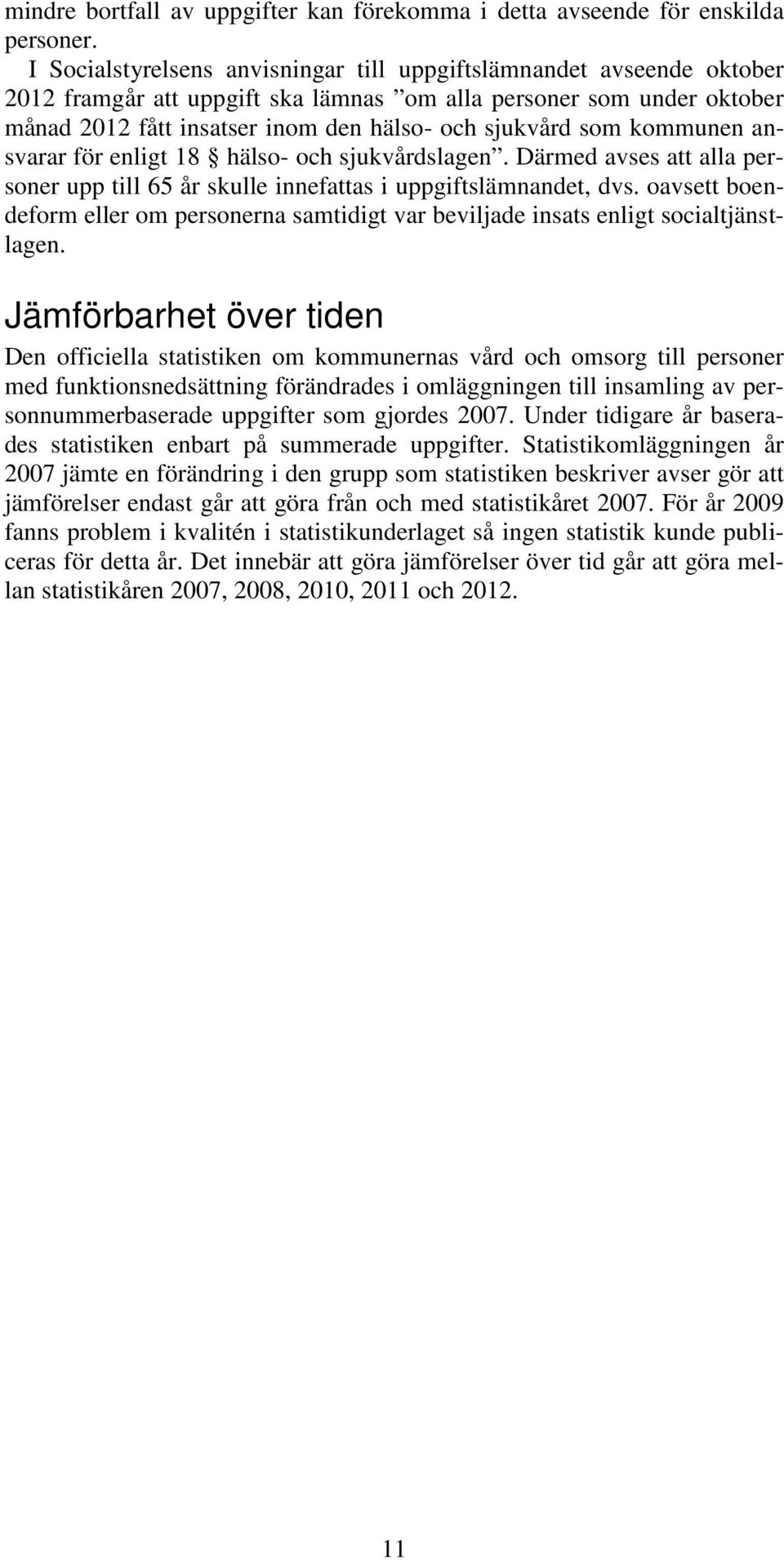 mindre bortfall av uppgifter kan förekomma i detta avseende för enskilda personer.

I Socialstyrelsens anvisningar till uppgiftslämnandet avseende oktober 2012 framgår att uppgift ska lämnas ”om alla personer som under oktober månad 2012 fått insatser inom den hälso- och sjukvård som kommunen ansvarar för enligt 18 § hälso- och sjukvårdslagen”. Därmed avses att alla personer upp till 65 år skulle innefattas i uppgiftslämnandet, dvs. oavsett boendeform eller om personerna samtidigt var beviljade insats enligt socialtjänstlagen.

Jämförbarhet över tiden

Den officiella statistiken om kommunernas vård och omsorg till personer med funktionsnedsättning förändrades i omläggningen till insamling av personnummerbaserade uppgifter som gjordes 2007. Under tidigare år baserades statistiken enbart på summerade uppgifter. Statistikomläggningen år 2007 jämte en förändring i den grupp som statistiken beskriver avser gör att jämförelser endast går att göra från och med statistikåret 2007. För år 2009 fanns problem i kvalitén i statistikunderlaget så ingen statistik kunde publiceras för detta år. Det innebär att göra jämförelser över tid går att göra mellan statistikåren 2007, 2008, 2010, 2011 och 2012.

11